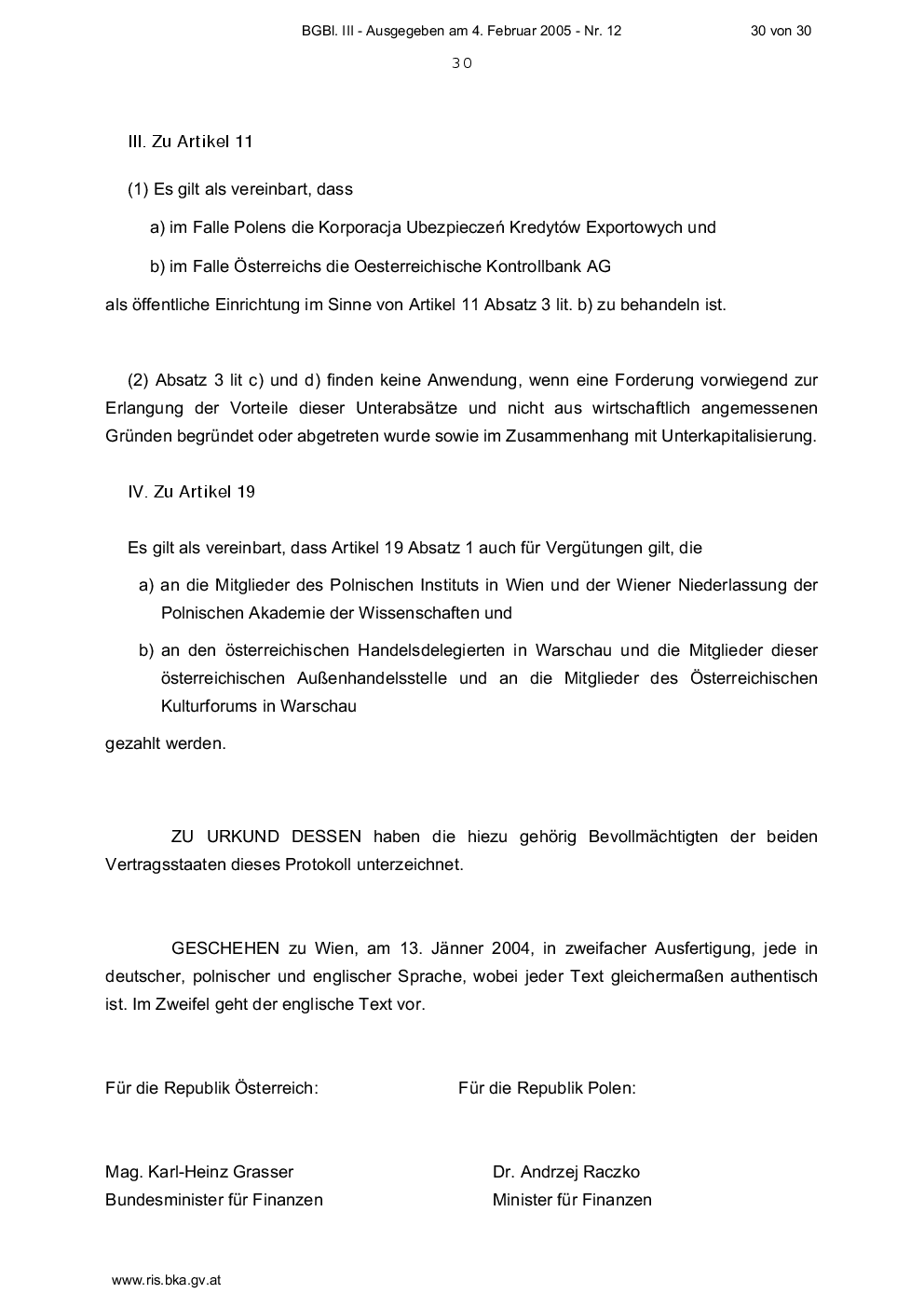 BGBl. III - Ausgegeben am 4. Februar 2005 - Nr. 12

30 von 30

30

III. Zu Artikel 11

(1) Es gilt als vereinbart, dass

a) im Falle Polens die Korporacja Ubezpieczeń Kredytów Exportowych und

b) im Falle Österreichs die Oesterreichische Kontrollbank AG

als öffentliche Einrichtung im Sinne von Artikel 11 Absatz 3 lit. b) zu behandeln ist.

(2) Absatz 3 lit c) und d) finden keine Anwendung, wenn eine Forderung vorwiegend zur Erlangung der Vorteile dieser Unterabsätze und nicht aus wirtschaftlich angemessenen Gründen begründet oder abgetreten wurde sowie im Zusammenhang mit Unterkapitalisierung.

IV. Zu Artikel 19

Es gilt als vereinbart, dass Artikel 19 Absatz 1 auch für Vergütungen gilt, die

a) an die Mitglieder des Polnischen Instituts in Wien und der Wiener Niederlassung der Polnischen Akademie der Wissenschaften und

b) an den österreichischen Handelsdelegierten in Warschau und die Mitglieder dieser österreichischen Außenhandelsstelle und an die Mitglieder des Österreichischen Kulturforums in Warschau

gezahlt werden.

ZU URKUND DESSEN haben die hiezu gehörig Bevollmächtigten der beiden Vertragsstaaten dieses Protokoll unterzeichnet.

GESCHEHEN zu Wien, am 13. Jänner 2004, in zweifacher Ausfertigung, jede in deutscher, polnischer und englischer Sprache, wobei jeder Text gleichermaßen authentisch ist. Im Zweifel geht der englische Text vor.

Für die Republik Österreich:

Mag. Karl-Heinz Grasser
Bundesminister für Finanzen

Für die Republik Polen:

Dr. Andrzej Raczko
Minister für Finanzen

www.ris.bka.gv.at